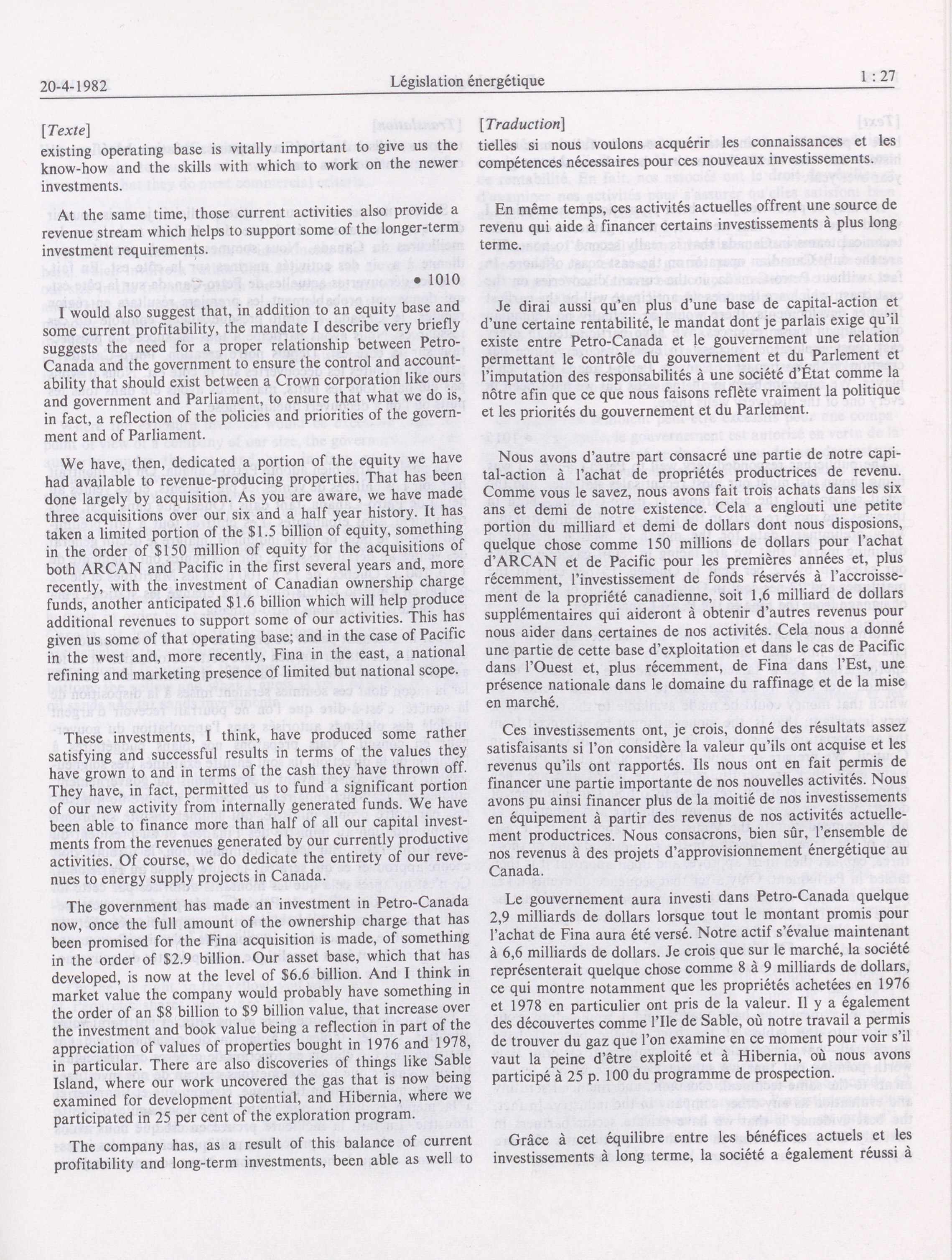 20-4-1982 Législation énergétique 1 : 27

[Texte]

existing operating base is vitally important to give us the know-how and the skills with which to work on the newer investments.

At the same time, those current activities also provide a revenue stream which helps to support some of the longer-term investment requirements.

• 1010

I would also suggest that, in addition to an equity base and some current profitability, the mandate I describe very briefly suggests the need for a proper relationship between Petro-Canada and the government to ensure the control and accountability that should exist between a Crown corporation like ours and government and Parliament, to ensure that what we do is, in fact, a reflection of the policies and priorities of the government and of Parliament.

We have, then, dedicated a portion of the equity we have had available to revenue-producing properties. That has been done largely by acquisition. As you are aware, we have made three acquisitions over our six and a half year history. It has taken a limited portion of the $1.5 billion of equity, something in the order of $150 million of equity for the acquisitions of both ARCAN and Pacific in the first several years and, more recently, with the investment of Canadian ownership charge funds, another anticipated $1.6 billion which will help produce additional revenues to support some of our activities. This has given us some of that operating base; and in the case of Pacific in the west and, more recently, Fina in the east, a national refining and marketing presence of limited but national scope.

These investments, I think, have produced some rather satisfying and successful results in terms of the values they have grown to and in terms of the cash they have thrown off. They have, in fact, permitted us to fund a significant portion of our new activity from internally generated funds. We have been able to finance more than half of all our capital investments from the revenues generated by our currently productive activities. Of course, we do dedicate the entirety of our revenues to energy supply projects in Canada.

The government has made an investment in Petro-Canada now, once the full amount of the ownership charge that has been promised for the Fina acquisition is made, of something in the order of $2.9 billion. Our asset base, which that has developed, is now at the level of $6.6 billion. And I think in market value the company would probably have something in the order of an $8 billion to $9 billion value, that increase over the investment and book value being a reflection in part of the appreciation of values of properties bought in 1976 and 1978, in particular. There are also discoveries of things like Sable Island, where our work uncovered the gas that is now being examined for development potential, and Hibernia, where we participated in 25 per cent of the exploration program.

The company has, as a result of this balance of current profitability and long-term investments, been able as well to

[Traduction]

tielles si nous voulons acquérir les connaissances et les compétences nécessaires pour ces nouveaux investissements.

En même temps, ces activités actuelles offrent une source de revenu qui aide à financer certains investissements à plus long terme.

Je dirai aussi qu'en plus d'une base de capital-action et d'une certaine rentabilité, le mandat dont je parlais exige qu'il existe entre Petro-Canada et le gouvernement une relation permettant le contrôle du gouvernement et du Parlement et l'imputation des responsabilités à une société d'État comme la nôtre afin que ce que nous faisons reflète vraiment la politique et les priorités du gouvernement et du Parlement.

Nous avons d'autre part consacré une partie de notre capital-action à l'achat de propriétés productrices de revenu. Comme vous le savez, nous avons fait trois achats dans les six ans et demi de notre existence. Cela a englouti une petite portion du milliard et demi de dollars dont nous disposions, quelque chose comme 150 millions de dollars pour l'achat d'ARCAN et de Pacific pour les premières années et, plus récemment, l'investissement de fonds réservés à l'accroissement de la propriété canadienne, soit 1,6 milliard de dollars supplémentaires qui aideront à obtenir d'autres revenus pour nous aider dans certaines de nos activités. Cela nous a donné une partie de cette base d'exploitation et dans le cas de Pacific dans l'Ouest et, plus récemment, de Fina dans l'Est, une présence nationale dans le domaine du raffinage et de la mise en marché.

Ces investissements ont, je crois, donné des résultats assez satisfaisants si l'on considère la valeur qu'ils ont acquise et les revenus qu'ils ont rapportés. Ils nous ont en fait permis de financer une partie importante de nos nouvelles activités. Nous avons pu ainsi financer plus de la moitié de nos investissements en équipement à partir des revenus de nos activités actuellement productrices. Nous consacrons, bien sûr, l'ensemble de nos revenus à des projets d'approvisionnement énergétique au Canada.

Le gouvernement aura investi dans Petro-Canada quelque 2,9 milliards de dollars lorsque tout le montant promis pour l'achat de Fina aura été versé. Notre actif s'évalue maintenant à 6,6 milliards de dollars. Je crois que sur le marché, la société représenterait quelque chose comme 8 à 9 milliards de dollars, ce qui montre notamment que les propriétés achetées en 1976 et 1978 en particulier ont pris de la valeur. Il y a également des découvertes comme l'Ile de Sable, où notre travail a permis de trouver du gaz que l'on examine en ce moment pour voir s'il vaut la peine d'être exploité et à Hibernia, où nous avons participé à 25 p. 100 du programme de prospection.

Grâce à cet équilibre entre les bénéfices actuels et les investissements à long terme, la société a également réussi à